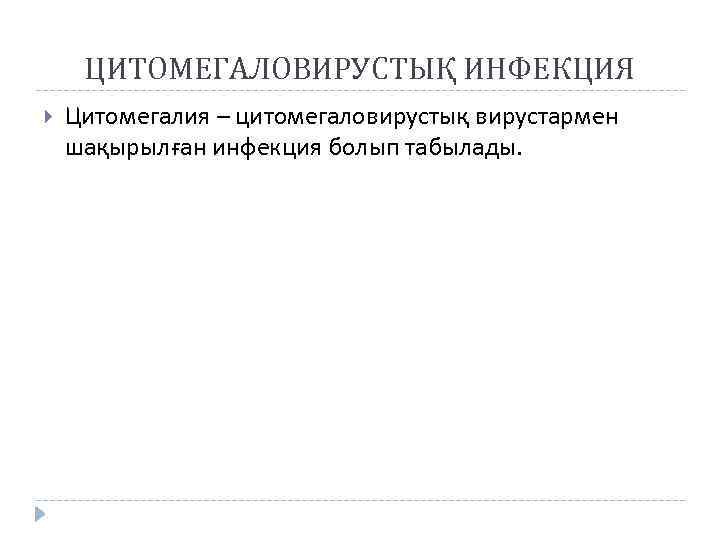 ЦИТОМЕГАЛОВИРУСТЫҚ ИНФЕКЦИЯ

Цитомегалия – цитомегаловирустық вирустармен шақырылған инфекция болып табылады.